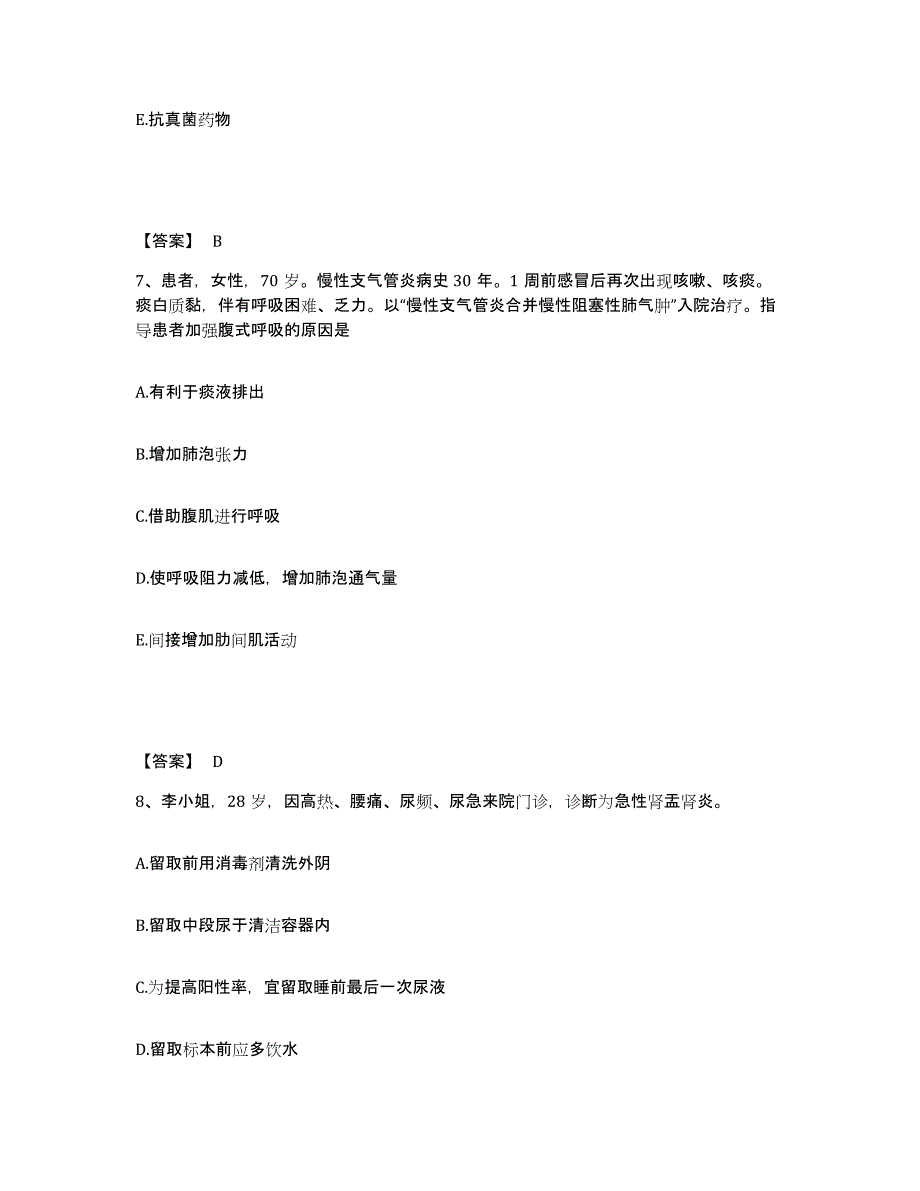 E.抗真菌药物

【答案】 B

7、患者，女性，70 岁。慢性支气管炎病史 30 年。1 周前感冒后再次出现咳嗽、咳痰。痰白质黏，伴有呼吸困难、乏力。以“慢性支气管炎合并慢性阻塞性肺气肿”入院治疗。指导患者加强腹式呼吸的原因是

A.有利于痰液排出

B.增加肺泡张力

C.借助腹肌进行呼吸

D.使呼吸阻力减低，增加肺泡通气量

E.间接增加肋间肌活动

【答案】 D

8、李小姐，28 岁，因高热、腰痛、尿频、尿急来院门诊，诊断为急性肾盂肾炎。

A.留取前用消毒剂清洗外阴

B.留取中段尿于清洁容器内

C.为提高阳性率，宜留取睡前最后一次尿液

D.留取标本前应多饮水